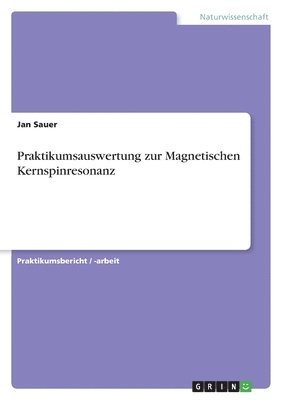 Naturwissenschaft

Jan Sauer

Praktikumsauswertung zur Magnetischen Kernspinresonanz

Praktikumsbericht / -arbeit

GRIN